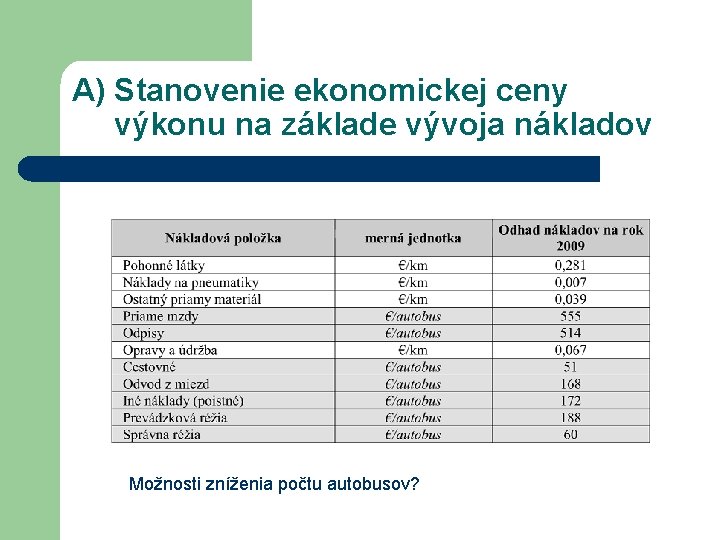 A) Stanovenie ekonomickej ceny výkonu na základe vývoja nákladov

| Nákladová položka | merná jednotka | Odhad nákladov na rok 2009 |
|---|---|---|
| Pohonné látky | €/km | 0,281 |
| Náklady na pneumatiky | €/km | 0,007 |
| Ostatný priamy materiál | €/km | 0,039 |
| Priame mzdy | €/autobus | 555 |
| Odpisy | €/autobus | 514 |
| Opravy a údržba | €/km | 0,067 |
| Cestovné | €/autobus | 51 |
| Odvod z miezd | €/autobus | 168 |
| Iné náklady (poistné) | €/autobus | 172 |
| Prevádzková réžia | €/autobus | 188 |
| Správna réžia | €/autobus | 60 |

Možnosti zníženia počtu autobusov?